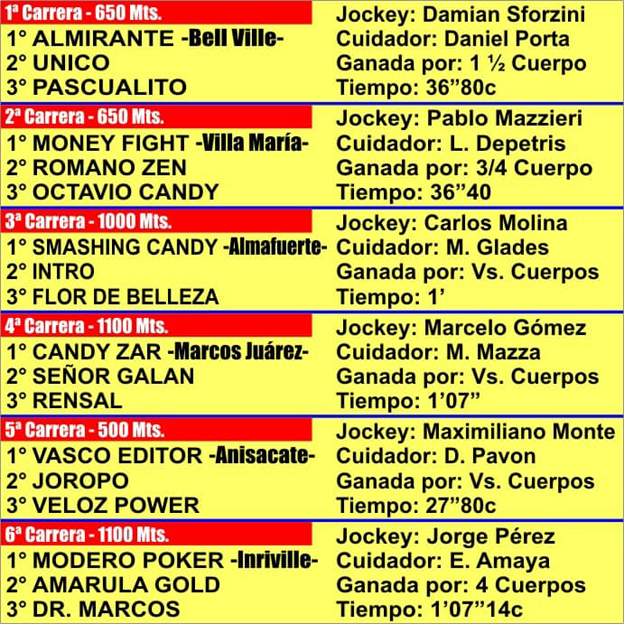 1ª Carrera - 650 Mts.
1° ALMIRANTE -Bell Ville-
2° UNICO
3° PASCUALITO

Jockey: Damian Sforzini
Cuidador: Daniel Porta
Ganada por: 1 ½ Cuerpo
Tiempo: 36”80c

2ª Carrera - 650 Mts.
1° MONEY FIGHT -Villa María-
2° ROMANO ZEN
3° OCTAVIO CANDY

Jockey: Pablo Mazzieri
Cuidador: L. Depetris
Ganada por: 3/4 Cuerpo
Tiempo: 36”40

3ª Carrera - 1000 Mts.
1° SMASHING CANDY -Almafuerte-
2° INTRO
3° FLOR DE BELLEZA

Jockey: Carlos Molina
Cuidador: M. Glades
Ganada por: Vs. Cuerpos
Tiempo: 1’

4ª Carrera - 1100 Mts.
1° CANDY ZAR -Marcos Juárez-
2° SEÑOR GALAN
3° RENSAL

Jockey: Marcelo Gómez
Cuidador: M. Mazza
Ganada por: Vs. Cuerpos
Tiempo: 1’07”

5ª Carrera - 500 Mts.
1° VASCO EDITOR -Anisacate-
2° JOROPO
3° VELOZ POWER

Jockey: Maximiliano Monte
Cuidador: D. Pavon
Ganada por: Vs. Cuerpos
Tiempo: 27”80c

6ª Carrera - 1100 Mts.
1° MODERO POKER -Inriville-
2° AMARULA GOLD
3° DR. MARCOS

Jockey: Jorge Pérez
Cuidador: E. Amaya
Ganada por: 4 Cuerpos
Tiempo: 1’07”14c